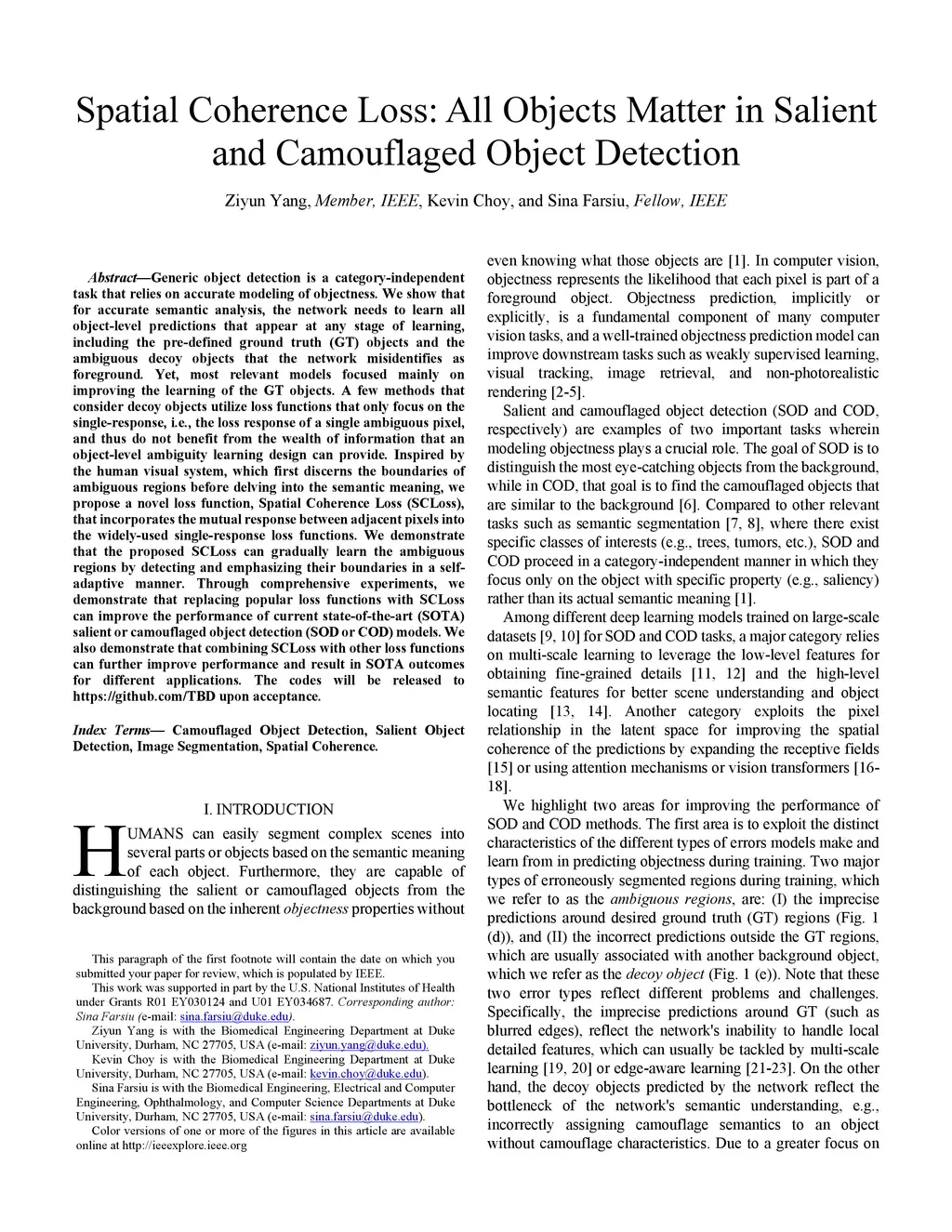 Spatial Coherence Loss: All Objects Matter in Salient and Camouflaged Object Detection

Ziyun Yang, Member, IEEE, Kevin Choy, and Sina Farsiu, Fellow, IEEE

Abstract—Generic object detection is a category-independent task that relies on accurate modeling of objectness. We show that for accurate semantic analysis, the network needs to learn all object-level predictions that appear at any stage of learning, including the pre-defined ground truth (GT) objects and the ambiguous decoy objects that the network misidentifies as foreground. Yet, most relevant models focused mainly on improving the learning of the GT objects. A few methods that consider decoy objects utilize loss functions that only focus on the single-response, i.e., the loss response of a single ambiguous pixel, and thus do not benefit from the wealth of information that an object-level ambiguity learning design can provide. Inspired by the human visual system, which first discerns the boundaries of ambiguous regions before delving into the semantic meaning, we propose a novel loss function, Spatial Coherence Loss (SCLoss), that incorporates the mutual response between adjacent pixels into the widely-used single-response loss functions. We demonstrate that the proposed SCLoss can gradually learn the ambiguous regions by detecting and emphasizing their boundaries in a self-adaptive manner. Through comprehensive experiments, we demonstrate that replacing popular loss functions with SCLoss can improve the performance of current state-of-the-art (SOTA) salient or camouflaged object detection (SOD or COD) models. We also demonstrate that combining SCLoss with other loss functions can further improve performance and result in SOTA outcomes for different applications. The codes will be released to https://github.com/TBD upon acceptance.

Index Terms— Camouflaged Object Detection, Salient Object Detection, Image Segmentation, Spatial Coherence.

I. INTRODUCTION

HUMANS can easily segment complex scenes into several parts or objects based on the semantic meaning of each object. Furthermore, they are capable of distinguishing the salient or camouflaged objects from the background based on the inherent objectness properties without

This paragraph of the first footnote will contain the date on which you submitted your paper for review, which is populated by IEEE.

This work was supported in part by the U.S. National Institutes of Health under Grants R01 EY030124 and U01 EY034687. Corresponding author: Sina Farsiu (e-mail: sina.farsiu@duke.edu).

Ziyun Yang is with the Biomedical Engineering Department at Duke University, Durham, NC 27705, USA (e-mail: ziyun.yang@duke.edu).

Kevin Choy is with the Biomedical Engineering Department at Duke University, Durham, NC 27705, USA (e-mail: kevin.choy@duke.edu).

Sina Farsiu is with the Biomedical Engineering, Electrical and Computer Engineering, Ophthalmology, and Computer Science Departments at Duke University, Durham, NC 27705, USA (e-mail: sina.farsiu@duke.edu).

Color versions of one or more of the figures in this article are available online at http://ieeexplore.ieee.org

even knowing what those objects are [1]. In computer vision, objectness represents the likelihood that each pixel is part of a foreground object. Objectness prediction, implicitly or explicitly, is a fundamental component of many computer vision tasks, and a well-trained objectness prediction model can improve downstream tasks such as weakly supervised learning, visual tracking, image retrieval, and non-photorealistic rendering [2-5].

Salient and camouflaged object detection (SOD and COD, respectively) are examples of two important tasks wherein modeling objectness plays a crucial role. The goal of SOD is to distinguish the most eye-catching objects from the background, while in COD, that goal is to find the camouflaged objects that are similar to the background [6]. Compared to other relevant tasks such as semantic segmentation [7, 8], where there exist specific classes of interests (e.g., trees, tumors, etc.), SOD and COD proceed in a category-independent manner in which they focus only on the object with specific property (e.g., saliency) rather than its actual semantic meaning [1].

Among different deep learning models trained on large-scale datasets [9, 10] for SOD and COD tasks, a major category relies on multi-scale learning to leverage the low-level features for obtaining fine-grained details [11, 12] and the high-level semantic features for better scene understanding and object locating [13, 14]. Another category exploits the pixel relationship in the latent space for improving the spatial coherence of the predictions by expanding the receptive fields [15] or using attention mechanisms or vision transformers [16-18].

We highlight two areas for improving the performance of SOD and COD methods. The first area is to exploit the distinct characteristics of the different types of errors models make and learn from in predicting objectness during training. Two major types of erroneously segmented regions during training, which we refer to as the ambiguous regions, are: (I) the imprecise predictions around desired ground truth (GT) regions (Fig. 1 (d)), and (II) the incorrect predictions outside the GT regions, which are usually associated with another background object, which we refer as the decoy object (Fig. 1 (e)). Note that these two error types reflect different problems and challenges. Specifically, the imprecise predictions around GT (such as blurred edges), reflect the network's inability to handle local detailed features, which can usually be tackled by multi-scale learning [19, 20] or edge-aware learning [21-23]. On the other hand, the decoy objects predicted by the network reflect the bottleneck of the network's semantic understanding, e.g., incorrectly assigning camouflage semantics to an object without camouflage characteristics. Due to a greater focus on